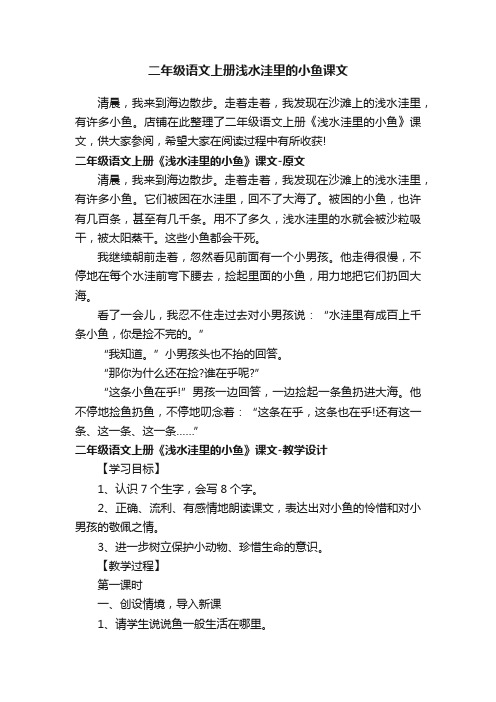 二年级语文上册浅水洼里的小鱼课文

清晨，我来到海边散步。走着走着，我发现在沙滩上的浅水洼里，有许多小鱼。店铺在此整理了二年级语文上册《浅水洼里的小鱼》课文，供大家参阅，希望大家在阅读过程中有所收获!

二年级语文上册《浅水洼里的小鱼》课文-原文

清晨，我来到海边散步。走着走着，我发现在沙滩上的浅水洼里，有许多小鱼。它们被困在水洼里，回不了大海了。被困的小鱼，也许有几百条，甚至有几千条。用不了多久，浅水洼里的水就会被沙粒吸干，被太阳蒸干。这些小鱼都会干死。

我继续朝前走着，忽然看见前面有一个小男孩。他走得很慢，不停地在每个水洼前弯下腰去，捡起里面的小鱼，用力地把它们扔回大海。

看了一会儿，我忍不住走过去对小男孩说：“水洼里有成百上千条小鱼，你是捡不完的。”

“我知道。”小男孩头也不抬的回答。

“那你为什么还在捡?谁在乎呢?”

“这条小鱼在乎!”男孩一边回答，一边捡起一条鱼扔进大海。他不停地捡鱼扔鱼，不停地叨念着：“这条在乎，这条也在乎!还有这一条、这一条、这一条……”

二年级语文上册《浅水洼里的小鱼》课文-教学设计

【学习目标】

1、认识7个生字，会写8个字。

2、正确、流利、有感情地朗读课文，表达出对小鱼的怜惜和对小男孩的敬佩之情。

3、进一步树立保护小动物、珍惜生命的意识。

【教学过程】

第一课时

一、创设情境，导入新课

1、请学生说说鱼一般生活在哪里。